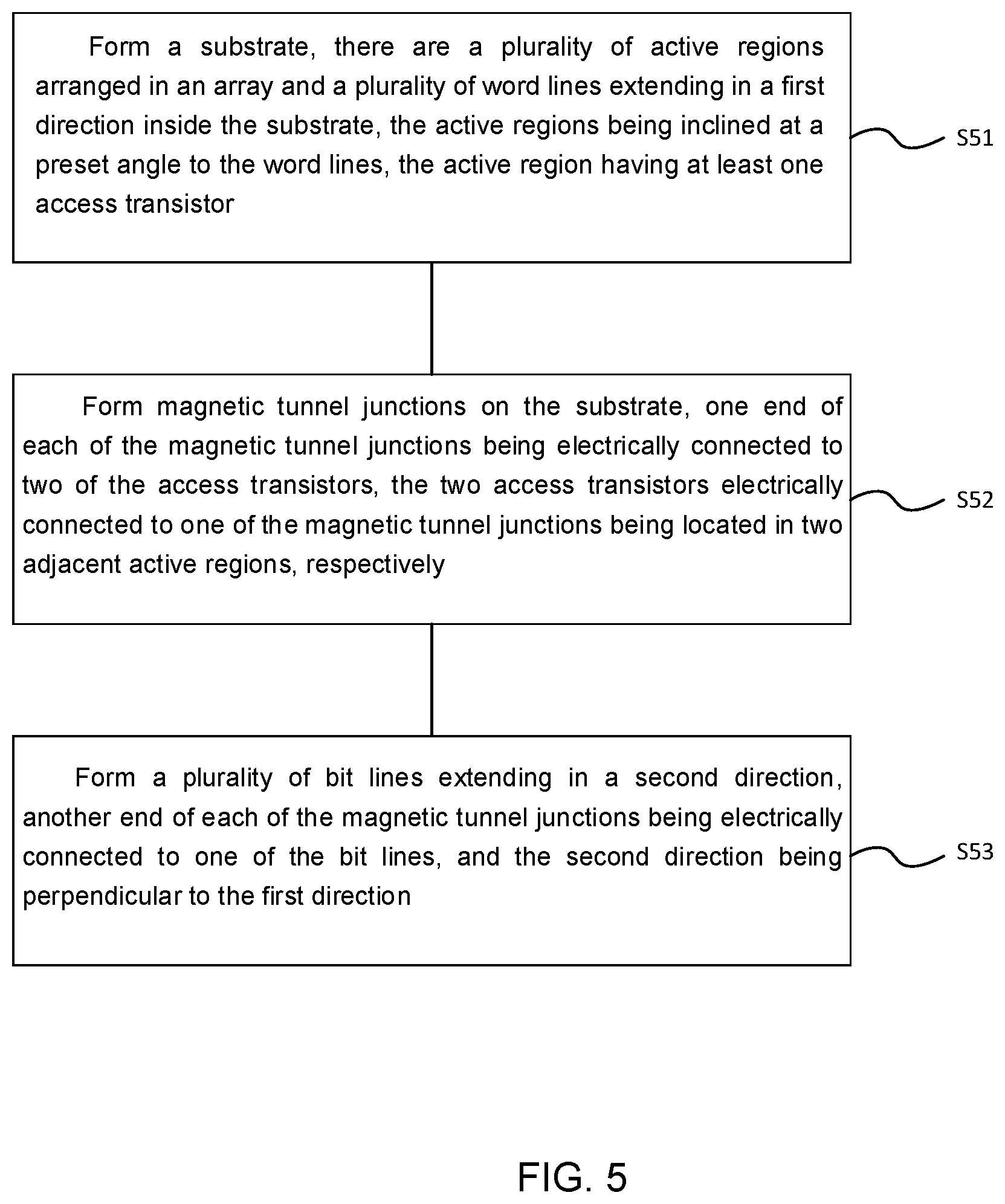 Form a substrate, there are a plurality of active regions arranged in an array and a plurality of word lines extending in a first direction inside the substrate, the active regions being inclined at a preset angle to the word lines, the active region having at least one access transistor

S51

Form magnetic tunnel junctions on the substrate, one end of each of the magnetic tunnel junctions being electrically connected to two of the access transistors, the two access transistors electrically connected to one of the magnetic tunnel junctions being located in two adjacent active regions, respectively

S52

Form a plurality of bit lines extending in a second direction, another end of each of the magnetic tunnel junctions being electrically connected to one of the bit lines, and the second direction being perpendicular to the first direction

S53

FIG. 5